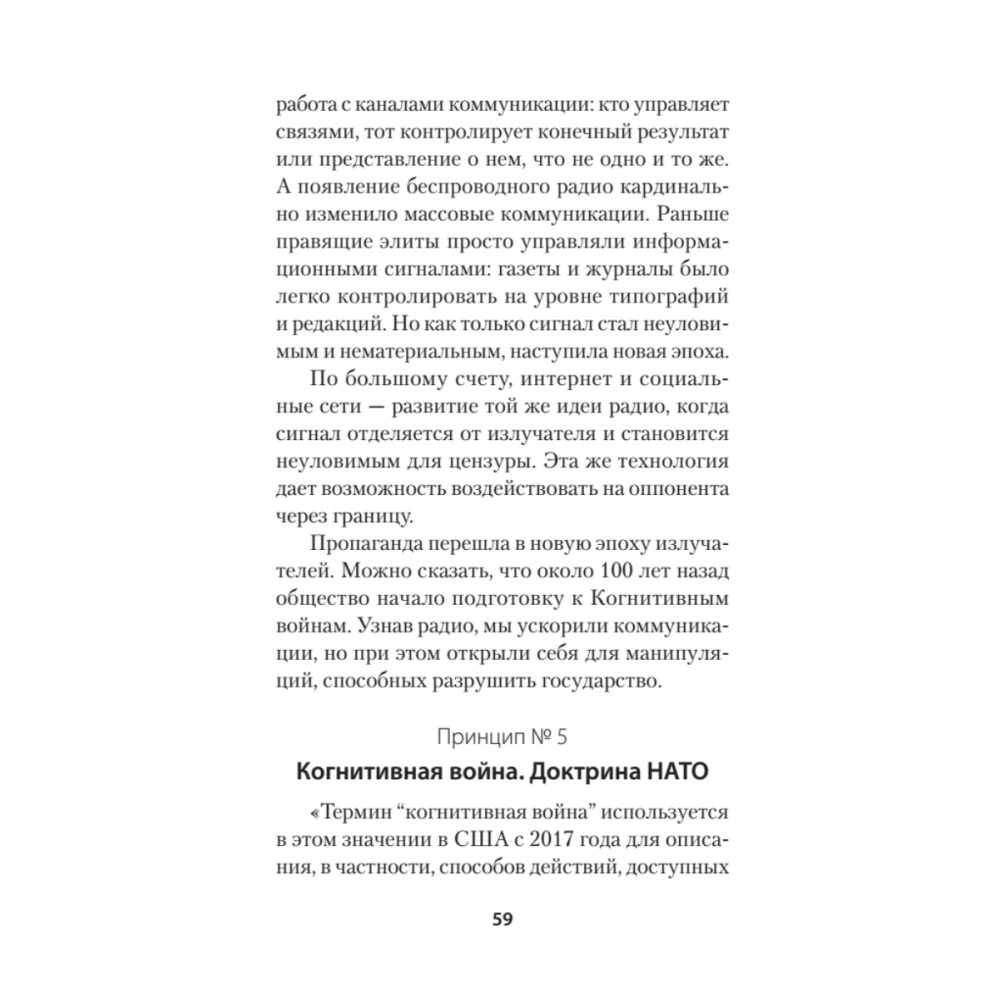 работа с каналами коммуникации: кто управляет связями, тот контролирует конечный результат или представление о нем, что не одно и то же. А появление беспроводного радио кардинально изменило массовые коммуникации. Раньше правящие элиты просто управляли информационными сигналами: газеты и журналы было легко контролировать на уровне типографий и редакций. Но как только сигнал стал неуловимым и нематериальным, наступила новая эпоха.

По большому счету, интернет и социальные сети — развитие той же идеи радио, когда сигнал отделяется от излучателя и становится неуловимым для цензуры. Эта же технология дает возможность воздействовать на оппонента через границу.

Пропаганда перешла в новую эпоху излучателей. Можно сказать, что около 100 лет назад общество начало подготовку к Когнитивным войнам. Узнав радио, мы ускорили коммуникации, но при этом открыли себя для манипуляций, способных разрушить государство.

Принцип № 5

Когнитивная война. Доктрина НАТО

«Термин “когнитивная война” используется в этом значении в США с 2017 года для описания, в частности, способов действий, доступных

59